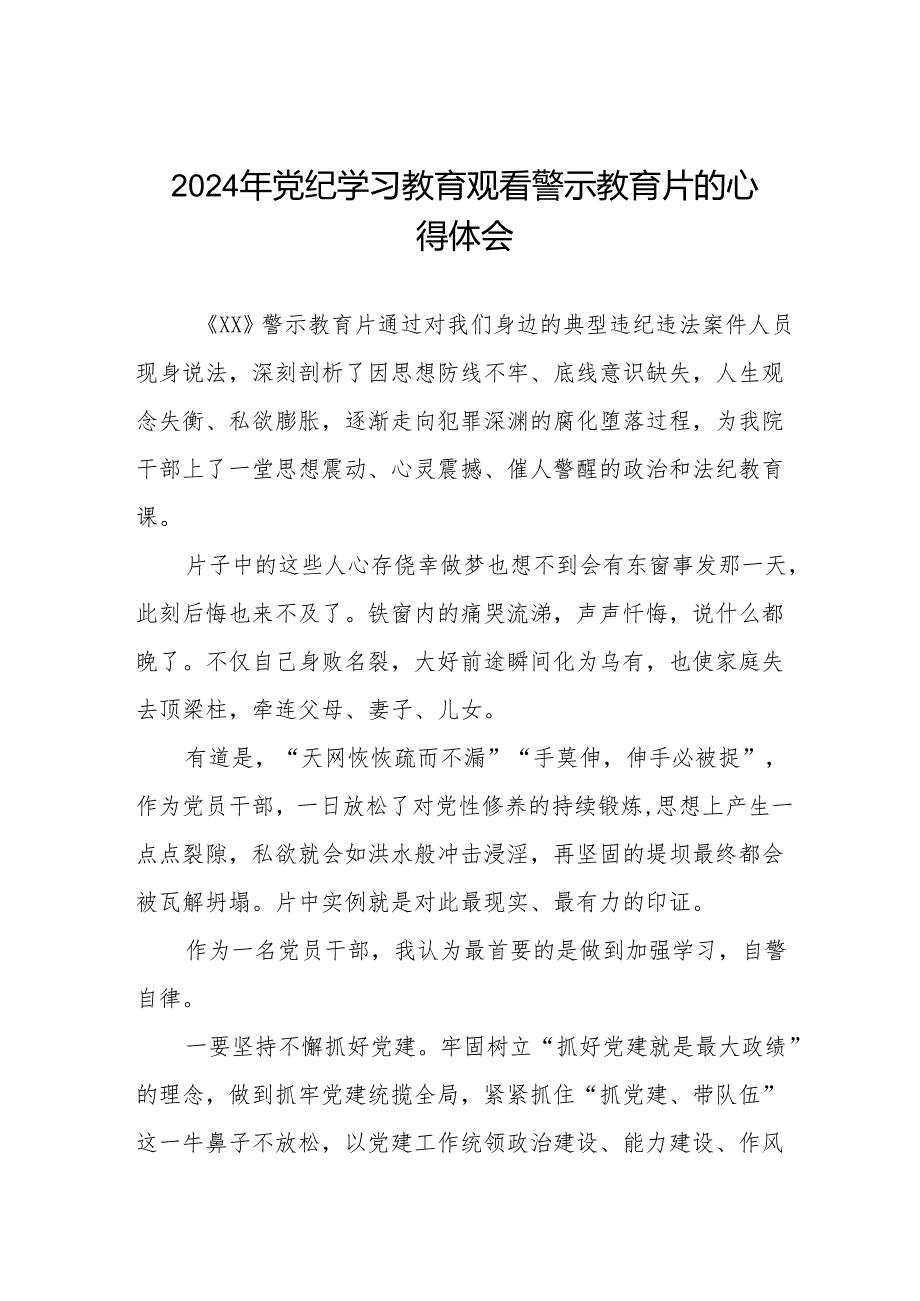 2024年党纪学习教育观看警示教育片的心得体会

《XX》警示教育片通过对我们身边的典型违纪违法案件人员现身说法，深刻剖析了因思想防线不牢、底线意识缺失，人生观念失衡、私欲膨胀，逐渐走向犯罪深渊的腐化堕落过程，为我院干部上了一堂思想震动、心灵震撼、催人警醒的政治和法纪教育课。

片子中的这些人心存侥幸做梦也想不到会有东窗事发那一天，此刻后悔也来不及了。铁窗内的痛哭流涕，声声忏悔，说什么都晚了。不仅自己身败名裂，大好前途瞬间化为乌有，也使家庭失去顶梁柱，牵连父母、妻子、儿女。

有道是，“天网恢恢疏而不漏”“手莫伸，伸手必被捉”，作为党员干部，一日放松了对党性修养的持续锻炼,思想上产生一点点裂隙，私欲就会如洪水般冲击浸淫，再坚固的堤坝最终都会被瓦解坍塌。片中实例就是对此最现实、最有力的印证。

作为一名党员干部，我认为最首要的是做到加强学习，自警自律。

一要坚持不懈抓好党建。牢固树立“抓好党建就是最大政绩”的理念，做到抓牢党建统揽全局，紧紧抓住“抓党建、带队伍”这一牛鼻子不放松，以党建工作统领政治建设、能力建设、作风